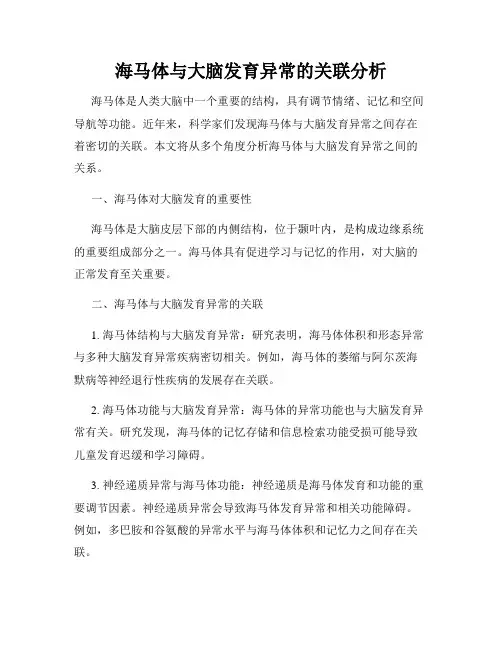 海马体与大脑发育异常的关联分析

海马体是人类大脑中一个重要的结构，具有调节情绪、记忆和空间导航等功能。近年来，科学家们发现海马体与大脑发育异常之间存在着密切的关联。本文将从多个角度分析海马体与大脑发育异常之间的关系。

一、海马体对大脑发育的重要性

海马体是大脑皮层下部的内侧结构，位于颞叶内，是构成边缘系统的重要组成部分之一。海马体具有促进学习与记忆的作用，对大脑的正常发育至关重要。

二、海马体与大脑发育异常的关联

1. 海马体结构与大脑发育异常：研究表明，海马体体积和形态异常与多种大脑发育异常疾病密切相关。例如，海马体的萎缩与阿尔茨海默病等神经退行性疾病的发展存在关联。

2. 海马体功能与大脑发育异常：海马体的异常功能也与大脑发育异常有关。研究发现，海马体的记忆存储和信息检索功能受损可能导致儿童发育迟缓和学习障碍。

3. 神经递质异常与海马体功能：神经递质是海马体发育和功能的重要调节因素。神经递质异常会导致海马体发育异常和相关功能障碍。例如，多巴胺和谷氨酸的异常水平与海马体体积和记忆力之间存在关联。